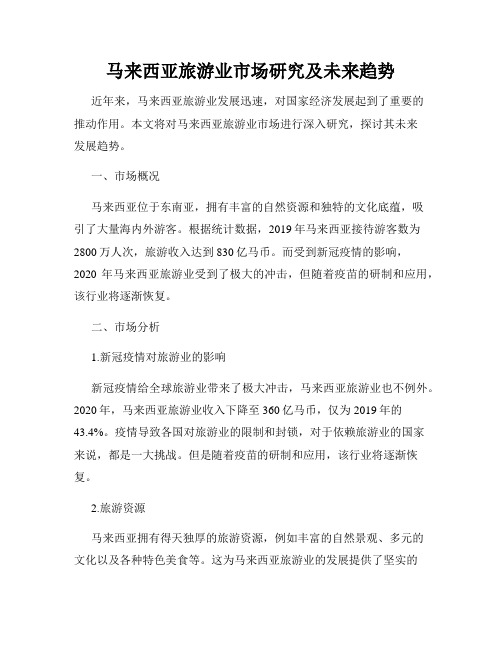 马来西亚旅游业市场研究及未来趋势

近年来，马来西亚旅游业发展迅速，对国家经济发展起到了重要的推动作用。本文将对马来西亚旅游业市场进行深入研究，探讨其未来发展趋势。

一、市场概况

马来西亚位于东南亚，拥有丰富的自然资源和独特的文化底蕴，吸引了大量海内外游客。根据统计数据，2019年马来西亚接待游客数为2800万人次，旅游收入达到830亿马币。而受到新冠疫情的影响，2020年马来西亚旅游业受到了极大的冲击，但随着疫苗的研制和应用，该行业将逐渐恢复。

二、市场分析

1.新冠疫情对旅游业的影响

新冠疫情给全球旅游业带来了极大冲击，马来西亚旅游业也不例外。2020年，马来西亚旅游业收入下降至360亿马币，仅为2019年的43.4%。疫情导致各国对旅游业的限制和封锁，对于依赖旅游业的国家来说，都是一大挑战。但是随着疫苗的研制和应用，该行业将逐渐恢复。

2.旅游资源

马来西亚拥有得天独厚的旅游资源，例如丰富的自然景观、多元的文化以及各种特色美食等。这为马来西亚旅游业的发展提供了坚实的